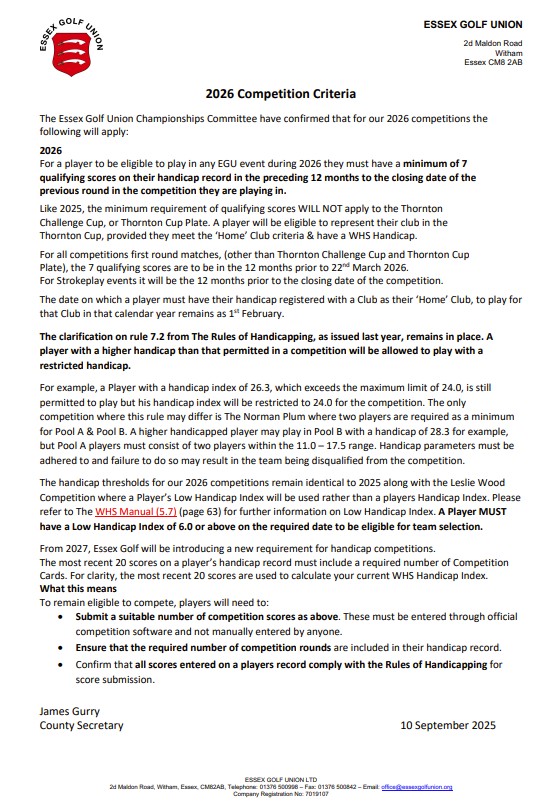 ESSEX GOLF UNION

ESSEX GOLF UNION

2d Maldon Road
Witham
Essex CM8 2AB

2026 Competition Criteria

The Essex Golf Union Championships Committee have confirmed that for our 2026 competitions the following will apply:

2026
For a player to be eligible to play in any EGU event during 2026 they must have a minimum of 7 qualifying scores on their handicap record in the preceding 12 months to the closing date of the previous round in the competition they are playing in.

Like 2025, the minimum requirement of qualifying scores WILL NOT apply to the Thornton Challenge Cup, or Thornton Cup Plate. A player will be eligible to represent their club in the Thornton Cup, provided they meet the 'Home' Club criteria & have a WHS Handicap.

For all competitions first round matches, (other than Thornton Challenge Cup and Thornton Cup Plate), the 7 qualifying scores are to be in the 12 months prior to 22$^{nd}$ March 2026.
For Strokeplay events it will be the 12 months prior to the closing date of the competition.

The date on which a player must have their handicap registered with a Club as their 'Home' Club, to play for that Club in that calendar year remains as 1$^{st}$ February.

The clarification on rule 7.2 from The Rules of Handicapping, as issued last year, remains in place. A player with a higher handicap than that permitted in a competition will be allowed to play with a restricted handicap.

For example, a Player with a handicap index of 26.3, which exceeds the maximum limit of 24.0, is still permitted to play but his handicap index will be restricted to 24.0 for the competition. The only competition where this rule may differ is The Norman Plum where two players are required as a minimum for Pool A & Pool B. A higher handicapped player may play in Pool B with a handicap of 28.3 for example, but Pool A players must consist of two players within the 11.0 – 17.5 range. Handicap parameters must be adhered to and failure to do so may result in the team being disqualified from the competition.

The handicap thresholds for our 2026 competitions remain identical to 2025 along with the Leslie Wood Competition where a Player's Low Handicap Index will be used rather than a players Handicap Index. Please refer to The WHS Manual (5.7) (page 63) for further information on Low Handicap Index. A Player MUST have a Low Handicap Index of 6.0 or above on the required date to be eligible for team selection.

From 2027, Essex Golf will be introducing a new requirement for handicap competitions.
The most recent 20 scores on a player's handicap record must include a required number of Competition Cards. For clarity, the most recent 20 scores are used to calculate your current WHS Handicap Index.
What this means
To remain eligible to compete, players will need to:
• Submit a suitable number of competition scores as above. These must be entered through official competition software and not manually entered by anyone.
• Ensure that the required number of competition rounds are included in their handicap record.
• Confirm that all scores entered on a players record comply with the Rules of Handicapping for score submission.

James Gurry
County Secretary

10 September 2025

ESSEX GOLF UNION LTD
2d Maldon Road, Witham, Essex, CM82AB, Telephone: 01376 500998 – Fax: 01376 500842 – Email: office@essexgolfunion.org
Company Registration No: 7019107